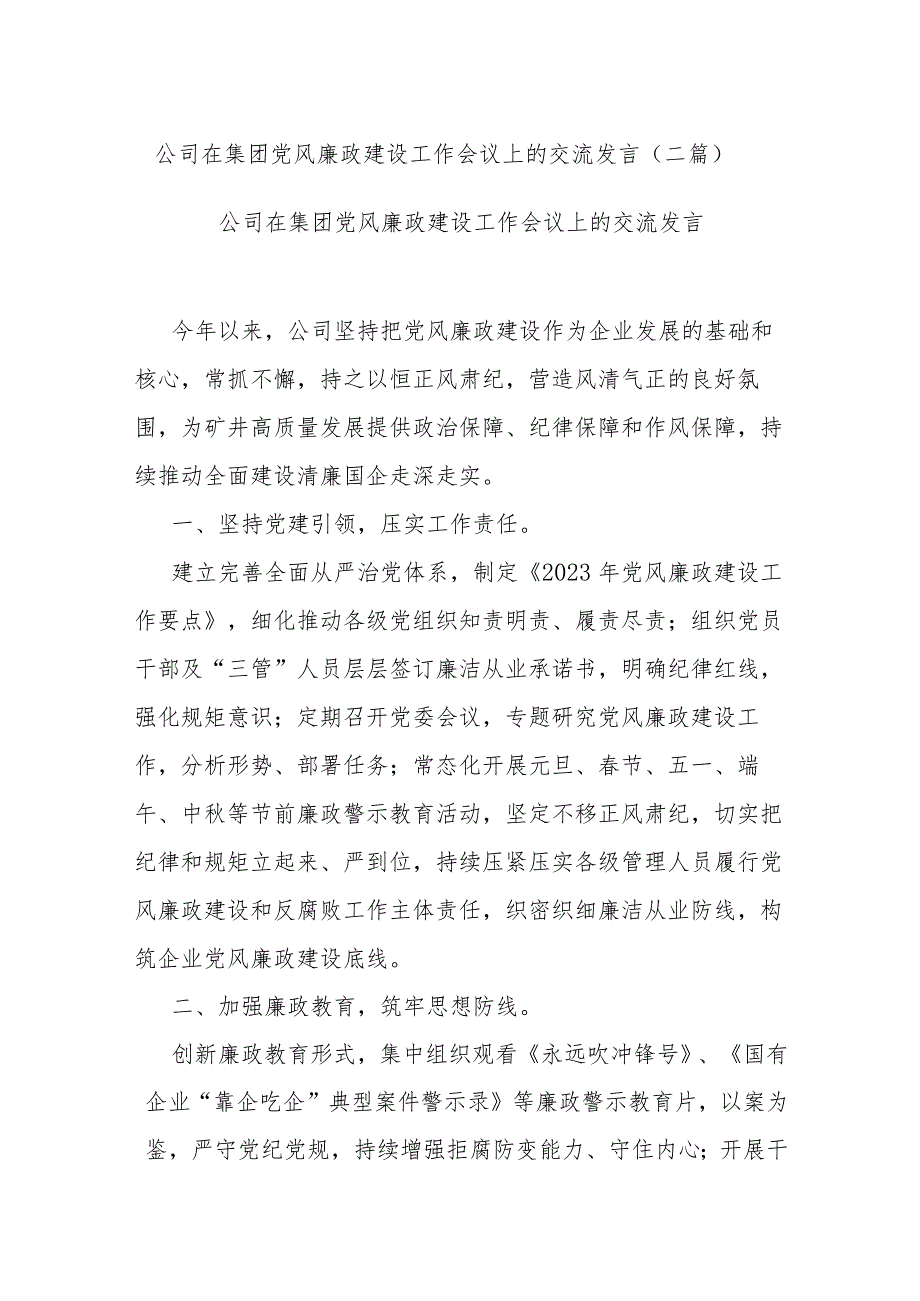 公司在集团党风廉政建设工作会议上的交流发言（二篇）

公司在集团党风廉政建设工作会议上的交流发言

今年以来，公司坚持把党风廉政建设作为企业发展的基础和核心，常抓不懈，持之以恒正风肃纪，营造风清气正的良好氛围，为矿井高质量发展提供政治保障、纪律保障和作风保障，持续推动全面建设清廉国企走深走实。

一、坚持党建引领，压实工作责任。

建立完善全面从严治党体系，制定《2023年党风廉政建设工作要点》，细化推动各级党组织知责明责、履责尽责；组织党员干部及“三管”人员层层签订廉洁从业承诺书，明确纪律红线，强化规矩意识；定期召开党委会议，专题研究党风廉政建设工作，分析形势、部署任务；常态化开展元旦、春节、五一、端午、中秋等节前廉政警示教育活动，坚定不移正风肃纪，切实把纪律和规矩立起来、严到位，持续压紧压实各级管理人员履行党风廉政建设和反腐败工作主体责任，织密织细廉洁从业防线，构筑企业党风廉政建设底线。

二、加强廉政教育，筑牢思想防线。

创新廉政教育形式，集中组织观看《永远吹冲锋号》、《国有企业“靠企吃企”典型案件警示录》等廉政警示教育片，以案为鉴，严守党纪党规，持续增强拒腐防变能力、守住内心；开展干